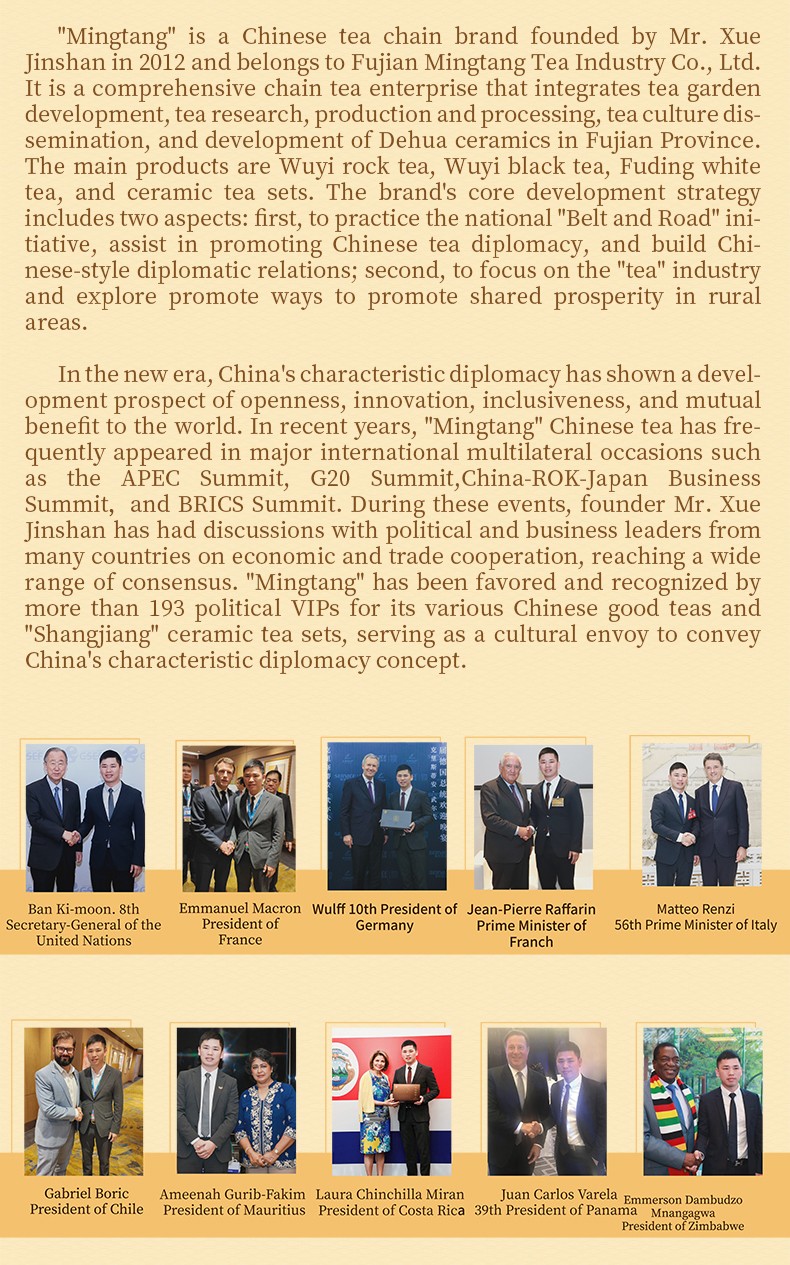 "Mingtang" is a Chinese tea chain brand founded by Mr. Xue Jinshan in 2012 and belongs to Fujian Mingtang Tea Industry Co., Ltd. It is a comprehensive chain tea enterprise that integrates tea garden development, tea research, production and processing, tea culture dissemination, and development of Dehua ceramics in Fujian Province. The main products are Wuyi rock tea, Wuyi black tea, Fuding white tea, and ceramic tea sets. The brand's core development strategy includes two aspects: first, to practice the national "Belt and Road" initiative, assist in promoting Chinese tea diplomacy, and build Chinese-style diplomatic relations; second, to focus on the "tea" industry and explore promote ways to promote shared prosperity in rural areas.

In the new era, China's characteristic diplomacy has shown a development prospect of openness, innovation, inclusiveness, and mutual benefit to the world. In recent years, "Mingtang" Chinese tea has frequently appeared in major international multilateral occasions such as the APEC Summit, G20 Summit,China-ROK-Japan Business Summit, and BRICS Summit. During these events, founder Mr. Xue Jinshan has had discussions with political and business leaders from many countries on economic and trade cooperation, reaching a wide range of consensus. "Mingtang" has been favored and recognized by more than 193 political VIPs for its various Chinese good teas and "Shangjiang" ceramic tea sets, serving as a cultural envoy to convey China's characteristic diplomacy concept.

Ban Ki-moon. 8th Secretary-General of the United Nations

Emmanuel Macron President of France

Wulff 10th President of Germany

Jean-Pierre Raffarin Prime Minister of Franch

Matteo Renzi 56th Prime Minister of Italy

Gabriel Boric President of Chile

Ameenah Gurib-Fakim President of Mauritius

Laura Chinchilla Miran President of Costa Rica

Juan Carlos Varela 39th President of Panama

Emmerson Dambudzo Mnangagwa President of Zimbabwe